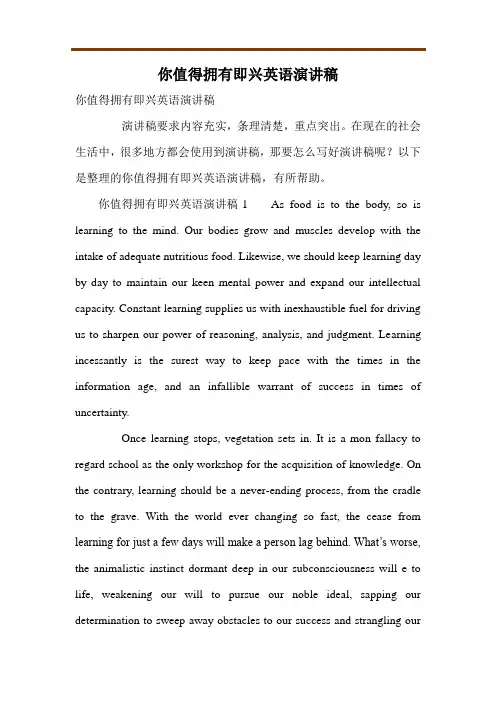 你值得拥有即兴英语演讲稿

你值得拥有即兴英语演讲稿

演讲稿要求内容充实，条理清楚，重点突出。在现在的社会生活中，很多地方都会使用到演讲稿，那要怎么写好演讲稿呢？以下是整理的你值得拥有即兴英语演讲稿，有所帮助。

你值得拥有即兴英语演讲稿 1 As food is to the body, so is learning to the mind. Our bodies grow and muscles develop with the intake of adequate nutritious food. Likewise, we should keep learning day by day to maintain our keen mental power and expand our intellectual capacity. Constant learning supplies us with inexhaustible fuel for driving us to sharpen our power of reasoning, analysis, and judgment. Learning incessantly is the surest way to keep pace with the times in the information age, and an infallible warrant of success in times of uncertainty.

Once learning stops, vegetation sets in. It is a mon fallacy to regard school as the only workshop for the acquisition of knowledge. On the contrary, learning should be a never-ending process, from the cradle to the grave. With the world ever changing so fast, the cease from learning for just a few days will make a person lag behind. What's worse, the animalistic instinct dormant deep in our subconsciousness will e to life, weakening our will to pursue our noble ideal, sapping our determination to sweep away obstacles to our success and strangling our